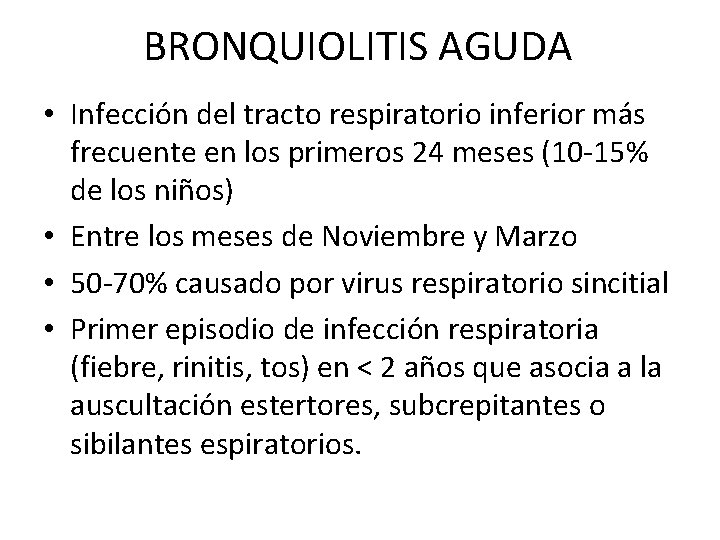 BRONQUIOLITIS AGUDA

• Infección del tracto respiratorio inferior más frecuente en los primeros 24 meses (10-15% de los niños)
• Entre los meses de Noviembre y Marzo
• 50-70% causado por virus respiratorio sincitial
• Primer episodio de infección respiratoria (fiebre, rinitis, tos) en < 2 años que asocia a la auscultación estertores, subcrepitantes o sibilantes espiratorios.